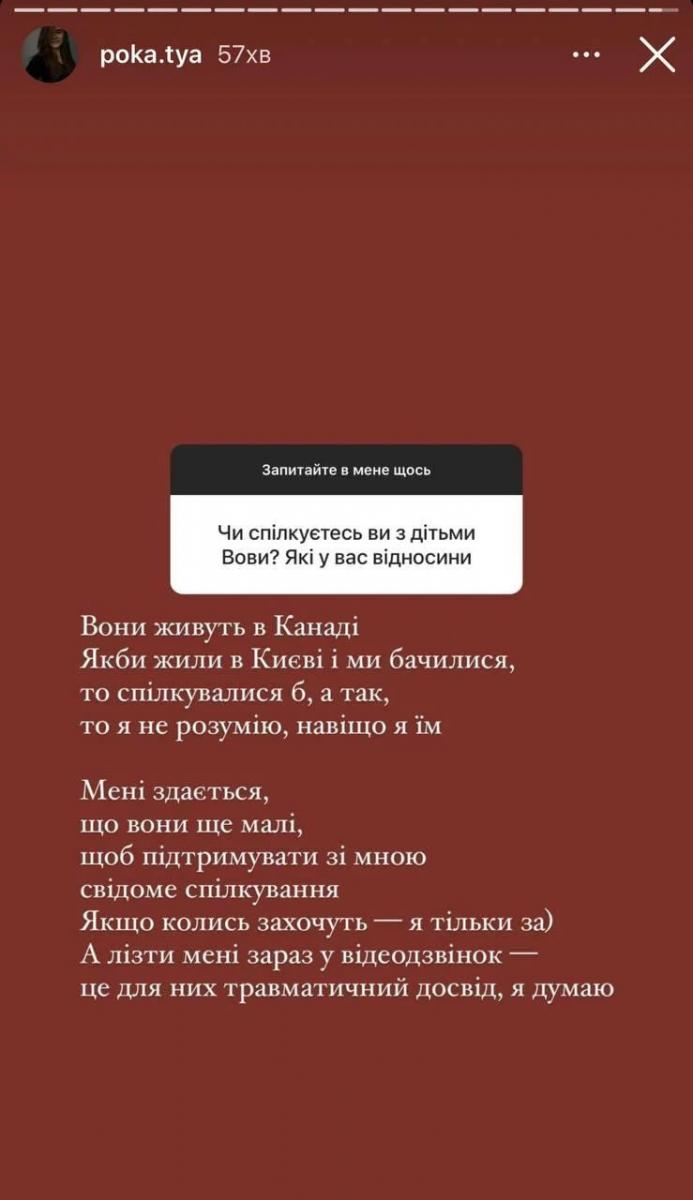 poka.tya 57хв

Запитайте в мене щось

Чи спілкуєтесь ви з дітьми Вови? Які у вас відносини

Вони живуть в Канаді
Якби жили в Києві і ми бачилися, то спілкувалися б, а так, то я не розумію, навіщо я їм

Мені здається, що вони ще малі, щоб підтримувати зі мною свідоме спілкування
Якщо колись захочуть — я тільки за)
А лізти мені зараз у відеодзвінок — це для них травматичний досвід, я думаю